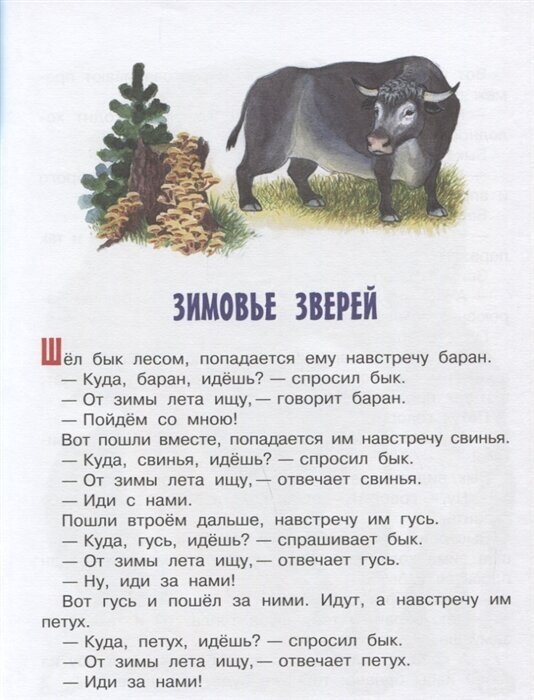 ЗИМОВЬЕ ЗВЕРЕЙ

Шёл бык лесом, попадается ему навстречу баран.
— Куда, баран, идёшь? — спросил бык.
— От зимы лета ищу, — говорит баран.
— Пойдём со мною!
Вот пошли вместе, попадается им навстречу свинья.
— Куда, свинья, идёшь? — спросил бык.
— От зимы лета ищу, — отвечает свинья.
— Иди с нами.
Пошли втроём дальше, навстречу им гусь.
— Куда, гусь, идёшь? — спрашивает бык.
— От зимы лета ищу, — отвечает гусь.
— Ну, иди за нами!
Вот гусь и пошёл за ними. Идут, а навстречу им петух.
— Куда, петух, идёшь? — спросил бык.
— От зимы лета ищу, — отвечает петух.
— Иди за нами!